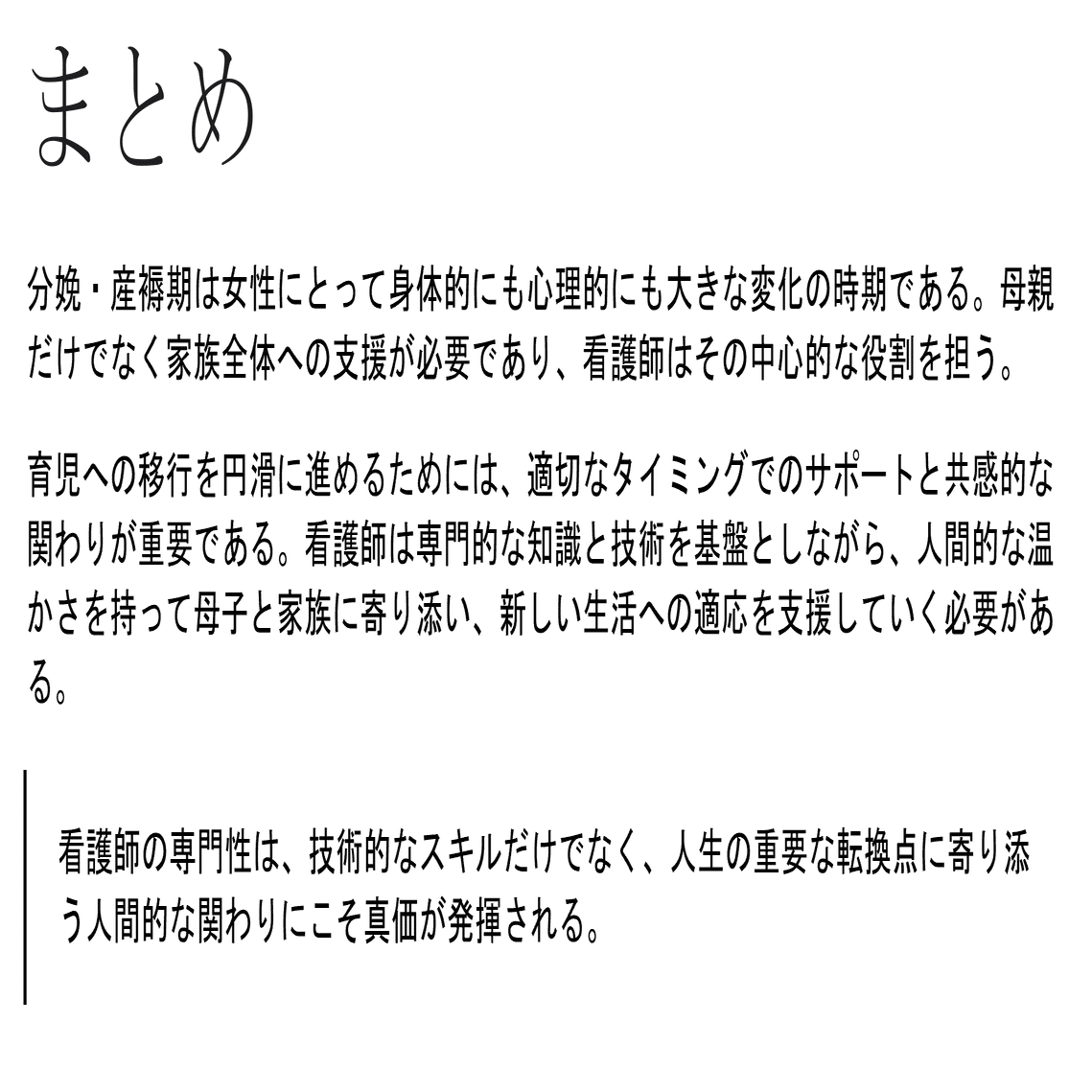 まとめ

分娩・産褥期は女性にとって身体的にも心理的にも大きな変化の時期である。母親だけでなく家族全体への支援が必要であり、看護師はその中心的な役割を担う。

育児への移行を円滑に進めるためには、適切なタイミングでのサポートと共感的な関わりが重要である。看護師は専門的な知識と技術を基盤としながら、人間的な温かさを持って母子と家族に寄り添い、新しい生活への適応を支援していく必要がある。

看護師の専門性は、技術的なスキルだけでなく、人生の重要な転換点に寄り添う人間的な関わりにこそ真価が発揮される。